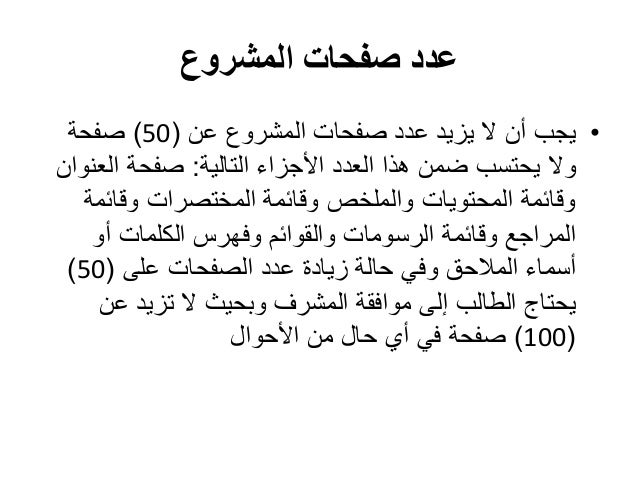 عدد صفحات المشروع

• يجب أن لا يزيد عدد صفحات المشروع عن (50) صفحة ولا يحتسب ضمن هذا العدد الأجزاء التالية: صفحة العنوان وقائمة المحتويات والملخص وقائمة المختصرات وقائمة المراجع وقائمة الرسومات والقوائم وفهرس الكلمات أو أسماء الملاحق وفي حالة زيادة عدد الصفحات على (50) يحتاج الطالب إلى موافقة المشرف وبحيث لا تزيد عن (100) صفحة في أي حال من الأحوال